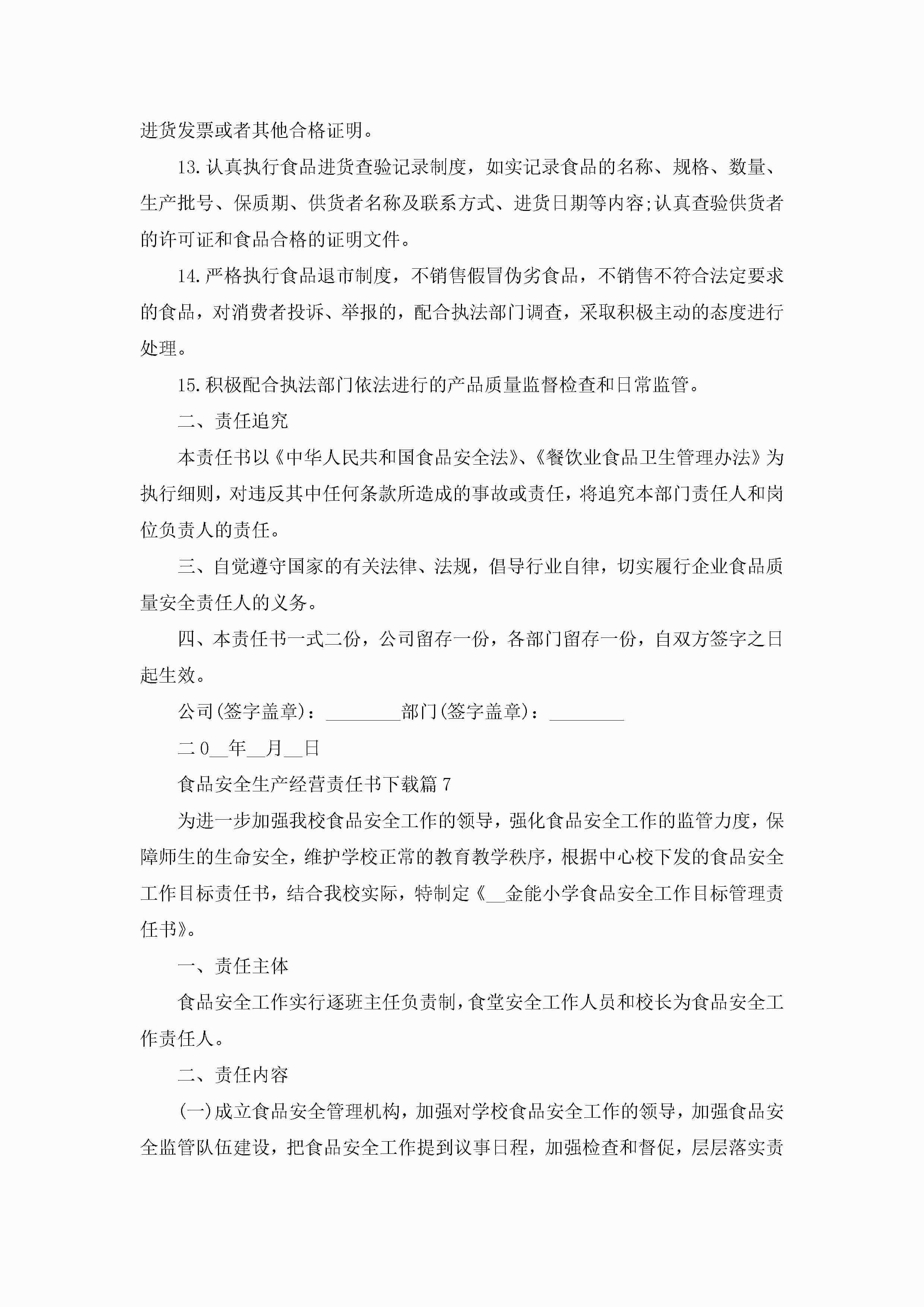 进货发票或者其他合格证明。

13.认真执行食品进货查验记录制度，如实记录食品的名称、规格、数量、生产批号、保质期、供货者名称及联系方式、进货日期等内容;认真查验供货者的许可证和食品合格的证明文件。

14.严格执行食品退市制度，不销售假冒伪劣食品，不销售不符合法定要求的食品，对消费者投诉、举报的，配合执法部门调查，采取积极主动的态度进行处理。

15.积极配合执法部门依法进行的产品质量监督检查和日常监管。

二、责任追究

本责任书以《中华人民共和国食品安全法》、《餐饮业食品卫生管理办法》为执行细则，对违反其中任何条款所造成的事故或责任，将追究本部门责任人和岗位负责人的责任。

三、自觉遵守国家的有关法律、法规，倡导行业自律，切实履行企业食品质量安全责任人的义务。

四、本责任书一式二份，公司留存一份，各部门留存一份，自双方签字之日起生效。

公司(签字盖章)：________部门(签字盖章)：________

二0__年__月__日

食品安全生产经营责任书下载篇7

为进一步加强我校食品安全工作的领导，强化食品安全工作的监管力度，保障师生的生命安全，维护学校正常的教育教学秩序，根据中心校下发的食品安全工作目标责任书，结合我校实际，特制定《__金能小学食品安全工作目标管理责任书》。

一、责任主体

食品安全工作实行逐班主任负责制，食堂安全工作人员和校长为食品安全工作责任人。

二、责任内容

(一)成立食品安全管理机构，加强对学校食品安全工作的领导，加强食品安全监管队伍建设，把食品安全工作提到议事日程，加强检查和督促，层层落实责